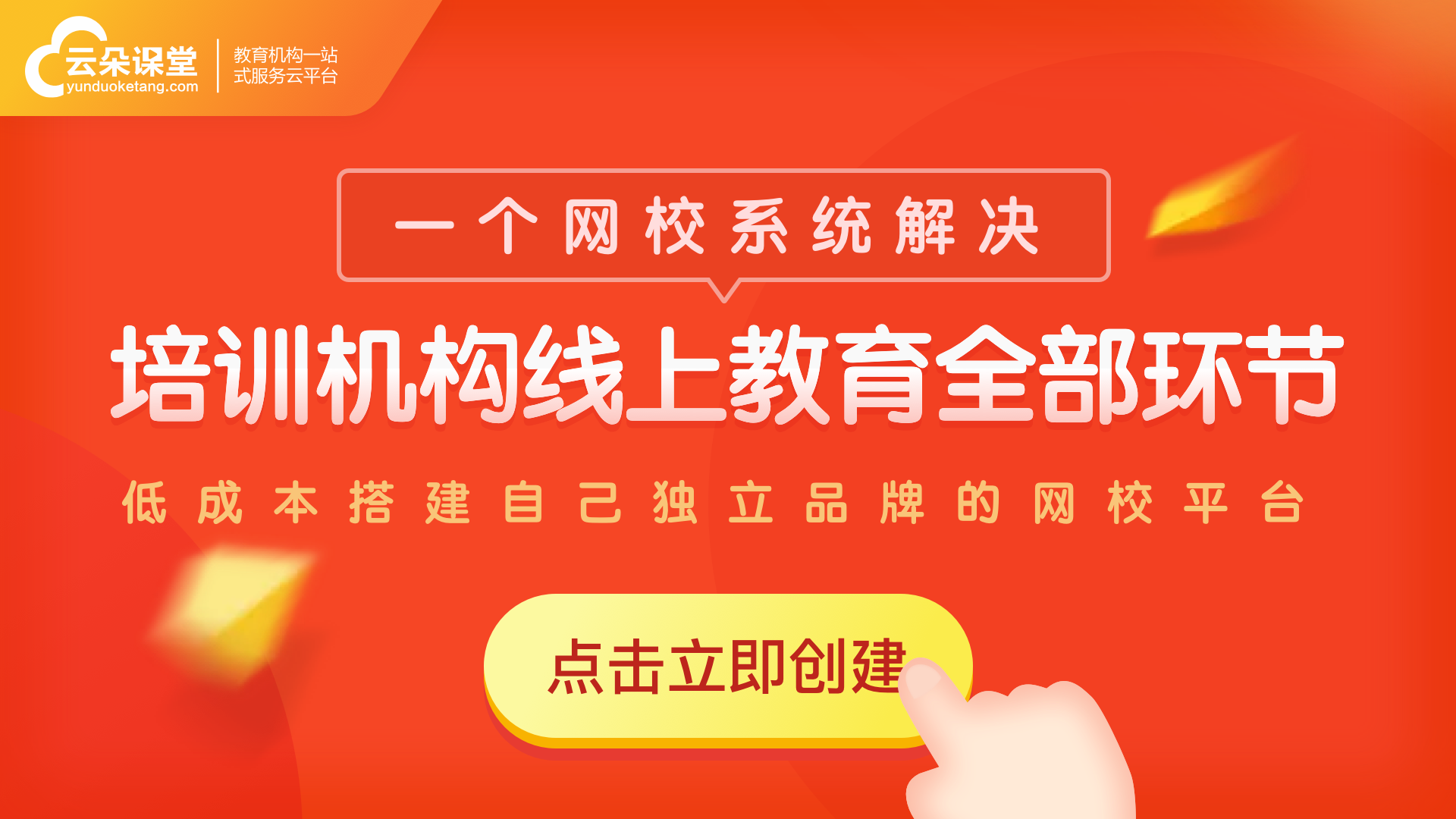 云朵课堂
yunduoketang.com
教育机构一站式服务云平台

一个网校系统解决

培训机构线上教育全部环节

低成本搭建自己独立品牌的网校平台

点击立即创建